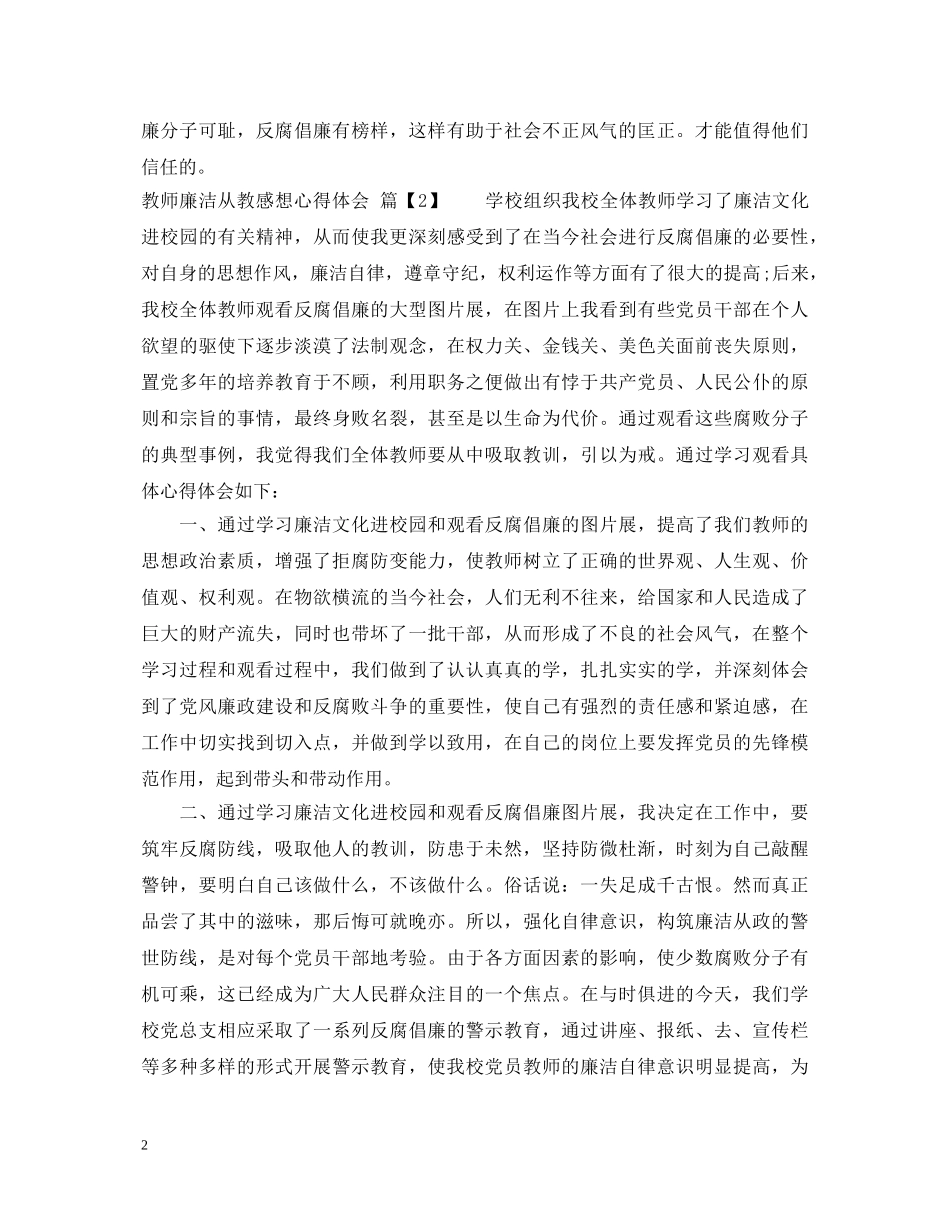 廉分子可耻，反腐倡廉有榜样，这样有助于社会不正风气的匡正。才能值得他们信任的。
教师廉洁从教感想心得体会 篇【2】　　学校组织我校全体教师学习了廉洁文化进校园的有关精神，从而使我更深刻感受到了在当今社会进行反腐倡廉的必要性，对自身的思想作风，廉洁自律，遵章守纪，权利运作等方面有了很大的提高;后来，我校全体教师观看反腐倡廉的大型图片展，在图片上我看到有些党员干部在个人欲望的驱使下逐步淡漠了法制观念，在权力关、金钱关、美色关面前丧失原则，置党多年的培养教育于不顾，利用职务之便做出有悖于共产党员、人民公仆的原则和宗旨的事情，最终身败名裂，甚至是以生命为代价。通过观看这些腐败分子的典型事例，我觉得我们全体教师要从中吸取教训，引以为戒。通过学习观看具体心得体会如下：

一、通过学习廉洁文化进校园和观看反腐倡廉的图片展，提高了我们教师的思想政治素质，增强了拒腐防变能力，使教师树立了正确的世界观、人生观、价值观、权利观。在物欲横流的当今社会，人们无利不往来，给国家和人民造成了巨大的财产流失，同时也带坏了一批干部，从而形成了不良的社会风气，在整个学习过程和观看过程中，我们做到了认认真真的学，扎扎实实的学，并深刻体会到了党风廉政建设和反腐败斗争的重要性，使自己有强烈的责任感和紧迫感，在工作中切实找到切入点，并做到学以致用，在自己的岗位上要发挥党员的先锋模范作用，起到带头和带动作用。

二、通过学习廉洁文化进校园和观看反腐倡廉图片展，我决定在工作中，要筑牢反腐防线，吸取他人的教训，防患于未然，坚持防微杜渐，时刻为自己敲醒警钟，要明白自己该做什么，不该做什么。俗话说：一失足成千古恨。然而真正品尝了其中的滋味，那后悔可就晚亦。所以，强化自律意识，构筑廉洁从政的警世防线，是对每个党员干部地考验。由于各方面因素的影响，使少数腐败分子有机可乘，这已经成为广大人民群众注目的一个焦点。在与时俱进的今天，我们学校党总支相应采取了一系列反腐倡廉的警示教育，通过讲座、报纸、去、宣传栏等多种多样的形式开展警示教育，使我校党员教师的廉洁自律意识明显提高，为

2